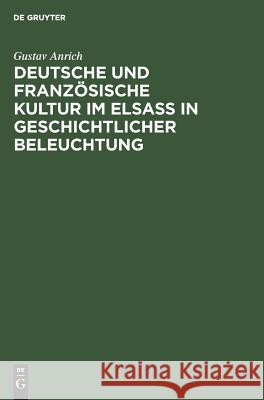 DE GRUYTER

Gustav Anrich

DEUTSCHE UND FRANZÖSISCHE KULTUR IM ELSASS IN GESCHICHTLICHER BELEUCHTUNG

DE
G

Kraina Książek